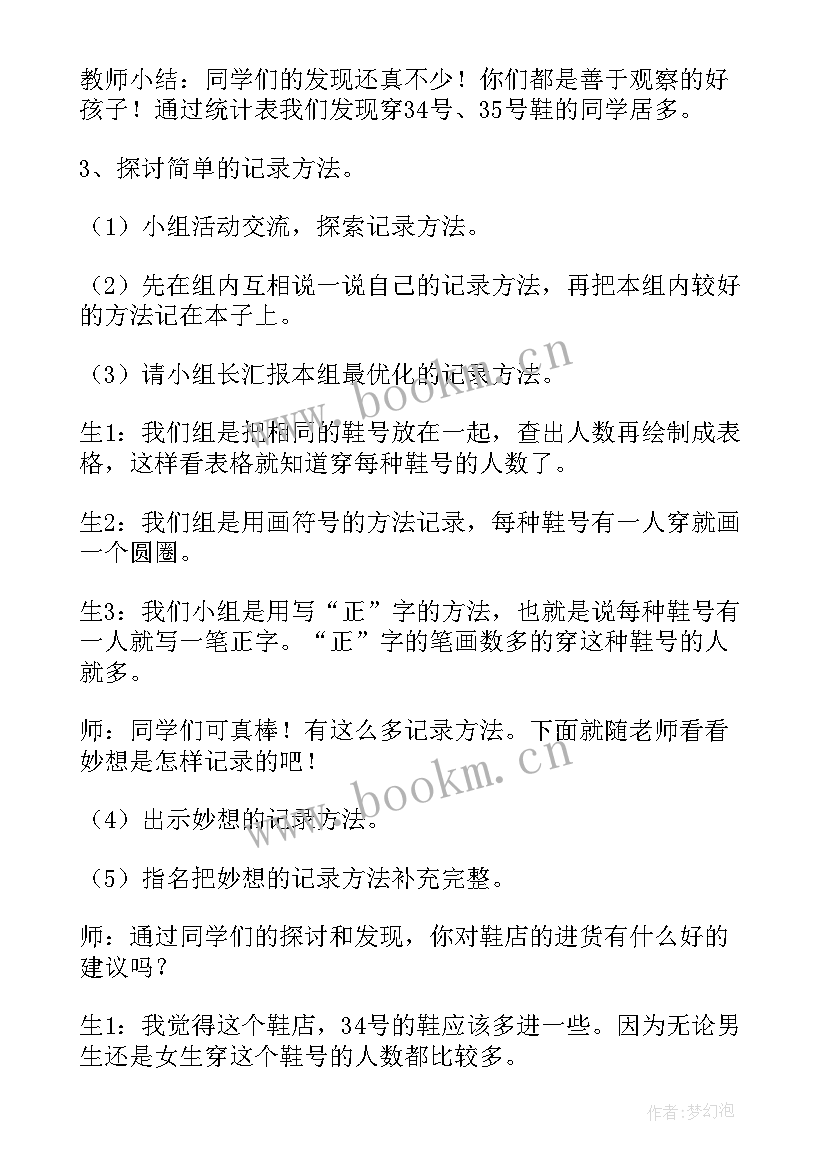 教师小结：同学们的发现还真不少！你们都是善于观察的好孩子！通过统计表我们发现穿34号、35号鞋的同学居多。

3、探讨简单的记录方法。

（1）小组活动交流，探索记录方法。

（2）先在组内互相说一说自己的记录方法，再把本组内较好的方法记在本子上。

（3）请小组长汇报本组最优化的记录方法。

生1：我们组是把相同的鞋号放在一起，查出人数再绘制成表格，这样看表格就知道穿每种鞋号的人数了。

生2：我们组是用画符号的方法记录，每种鞋号有一人穿就画一个圆圈。

生3：我们小组是用写“正”字的方法，也就是说每种鞋号有一人就写一笔正字。“正”字的笔画数多的穿这种鞋号的人就多。

师：同学们可真棒！有这么多记录方法。下面就随老师看看妙想是怎样记录的吧！

（4）出示妙想的记录方法。

（5）指名把妙想的记录方法补充完整。

师：通过同学们的探讨和发现，你对鞋店的进货有什么好的建议吗？

生1：我觉得这个鞋店，34号的鞋应该多进一些。因为无论男生还是女生穿这个鞋号的人数都比较多。

www.bookm.cn

www.bookm.cn

作者：梦幻泡